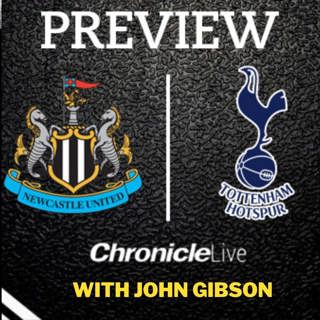 PREVIEW

NEWCASTLE UNITED

TOTTENHAM HOTSPUR

ChronicleLive

WITH JOHN GIBSON